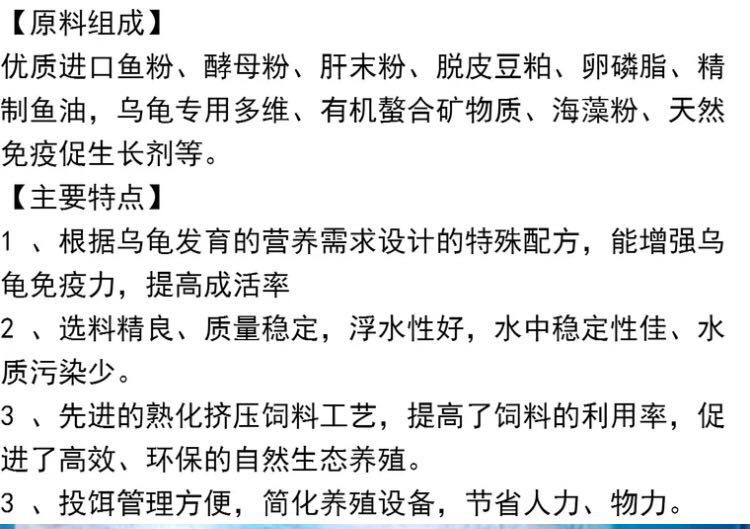 【原料组成】

优质进口鱼粉、酵母粉、肝末粉、脱皮豆粕、卵磷脂、精制鱼油，乌龟专用多维、有机螯合矿物质、海藻粉、天然免疫促生长剂等。

【主要特点】

1、根据乌龟发育的营养需求设计的特殊配方，能增强乌龟免疫力，提高成活率

2、选料精良、质量稳定，浮水性好，水中稳定性佳、水质污染少。

3、先进的熟化挤压饲料工艺，提高了饲料的利用率，促进了高效、环保的自然生态养殖。

3、投饵管理方便，简化养殖设备，节省人力、物力。